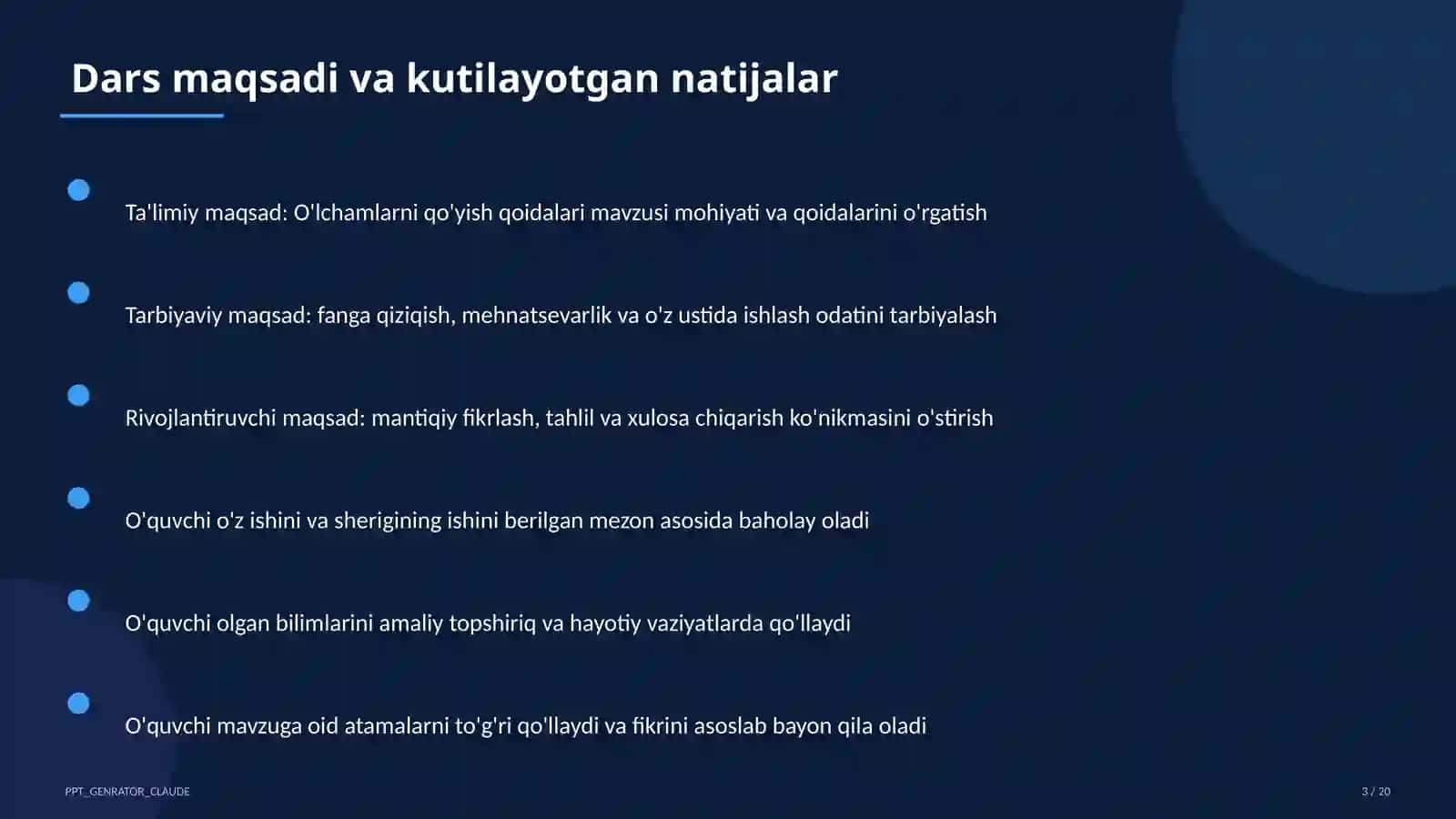 Dars maqsadi va kutilayotgan natijalar

Ta'limiy maqsad: O'lchamlarni qo'yish qoidalari mavzusi mohiyati va qoidalarini o'rgatish

Tarbiyaviy maqsad: fanga qiziqish, mehnatsevarlik va o'z ustida ishlash odatini tarbiyalash

Rivojlantiruvchi maqsad: mantiqiy fikrlash, tahlil va xulosa chiqarish ko'nikmasini o'stirish

O'quvchi o'z ishini va sherigining ishini berilgan mezon asosida baholay oladi

O'quvchi olgan bilimlarini amaliy topshiriq va hayotiy vaziyatlarda qo'llaydi

O'quvchi mavzuga oid atamalarni to'g'ri qo'llaydi va fikrini asoslab bayon qila oladi

PPT_GENRATOR_CLAUDE

3 / 20